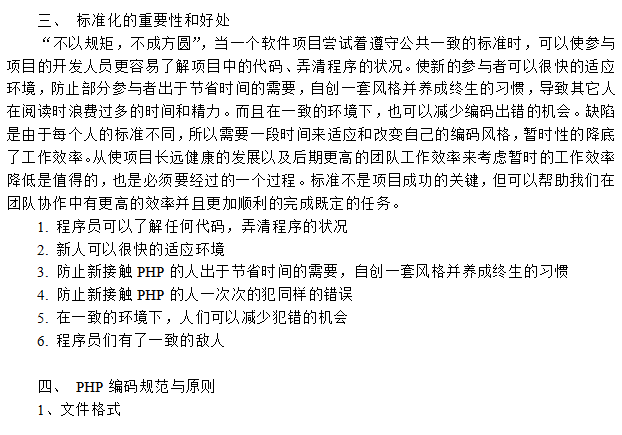 三、 标准化的重要性和好处

“不以规矩，不成方圆”，当一个软件项目尝试着遵守公共一致的标准时，可以使参与项目的开发人员更容易了解项目中的代码、弄清程序的状况。使新的参与者可以很快的适应环境，防止部分参与者出于节省时间的需要，自创一套风格并养成终生的习惯，导致其它人在阅读时浪费过多的时间和精力。而且在一致的环境下，也可以减少编码出错的机会。缺陷是由于每个人的标准不同，所以需要一段时间来适应和改变自己的编码风格，暂时性的降底了工作效率。从使项目长远健康的发展以及后期更高的团队工作效率来考虑暂时的工作效率降低是值得的，也是必须要经过的一个过程。标准不是项目成功的关键，但可以帮助我们在团队协作中有更高的效率并且更加顺利的完成既定的任务。

1. 程序员可以了解任何代码，弄清程序的状况
2. 新人可以很快的适应环境
3. 防止新接触 PHP 的人出于节省时间的需要，自创一套风格并养成终生的习惯
4. 防止新接触 PHP 的人一次次的犯同样的错误
5. 在一致的环境下，人们可以减少犯错的机会
6. 程序员们有了一致的敌人

四、 PHP 编码规范与原则

1、文件格式